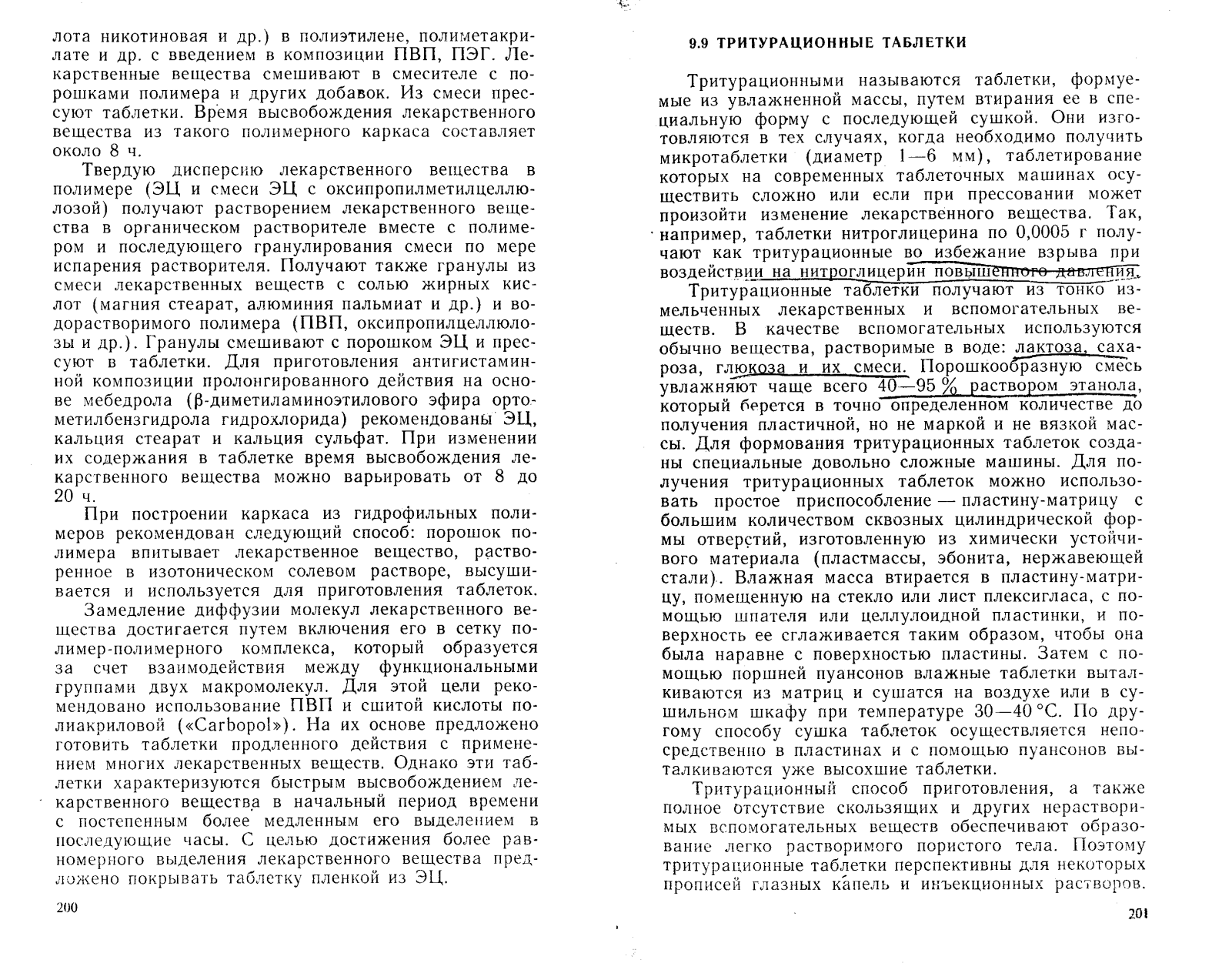 лота никотиновая и др.) в полиэтилене, полиметакрилате и др. с введением в композиции ПВП, ПЭГ. Лекарственные вещества смешивают в смесителе с порошками полимера и других добавок. Из смеси прессуют таблетки. Время высвобождения лекарственного вещества из такого полимерного каркаса составляет около 8 ч.

Твердую дисперсию лекарственного вещества в полимере (ЭЦ и смеси ЭЦ с оксипропилметилцеллюлозой) получают растворением лекарственного вещества в органическом растворителе вместе с полимером и последующего гранулирования смеси по мере испарения растворителя. Получают также гранулы из смеси лекарственных веществ с солью жирных кислот (магния стеарат, алюминия пальмиат и др.) и водорастворимого полимера (ПВП, оксипропилцеллюлозы и др.). Гранулы смешивают с порошком ЭЦ и прессуют в таблетки. Для приготовления антигистаминной композиции пролонгированного действия на основе мебедрола (β-диметиламиноэтилового эфира ортометилбензгидрола гидрохлорида) рекомендованы ЭЦ, кальция стеарат и кальция сульфат. При изменении их содержания в таблетке время высвобождения лекарственного вещества можно варьировать от 8 до 20 ч.

При построении каркаса из гидрофильных полимеров рекомендован следующий способ: порошок полимера впитывает лекарственное вещество, растворенное в изотоническом солевом растворе, высушивается и используется для приготовления таблеток.

Замедление диффузии молекул лекарственного вещества достигается путем включения его в сетку полимер-полимерного комплекса, который образуется за счет взаимодействия между функциональными группами двух макромолекул. Для этой цели рекомендовано использование ПВП и сшитой кислоты полиакриловой («Carbopol»). На их основе предложено готовить таблетки продленного действия с применением многих лекарственных веществ. Однако эти таблетки характеризуются быстрым высвобождением лекарственного вещества в начальный период времени с постепенным более медленным его выделением в последующие часы. С целью достижения более равномерного выделения лекарственного вещества предложено покрывать таблетку пленкой из ЭЦ.

200

9.9 ТРИТУРАЦИОННЫЕ ТАБЛЕТКИ

Тритурационными называются таблетки, формуемые из увлажненной массы, путем втирания ее в специальную форму с последующей сушкой. Они изготовляются в тех случаях, когда необходимо получить микротаблетки (диаметр 1—6 мм), таблетирование которых на современных таблеточных машинах осуществить сложно или если при прессовании может произойти изменение лекарственного вещества. Так, например, таблетки нитроглицерина по 0,0005 г получают как тритурационные во избежание взрыва при воздействии на нитроглицерин повышенного давления.

Тритурационные таблетки получают из тонко измельченных лекарственных и вспомогательных веществ. В качестве вспомогательных используются обычно вещества, растворимые в воде: лактоза, сахароза, глюкоза и их смеси. Порошкообразную смесь увлажняют чаще всего 40—95 % раствором этанола, который берется в точно определенном количестве до получения пластичной, но не маркой и не вязкой массы. Для формования тритурационных таблеток созданы специальные довольно сложные машины. Для получения тритурационных таблеток можно использовать простое приспособление — пластину-матрицу с большим количеством сквозных цилиндрической формы отверстий, изготовленную из химически устойчивого материала (пластмассы, эбонита, нержавеющей стали). Влажная масса втирается в пластину-матрицу, помещенную на стекло или лист плексигласа, с помощью шпателя или целлулоидной пластинки, и поверхность ее сглаживается таким образом, чтобы она была наравне с поверхностью пластины. Затем с помощью поршней пуансонов влажные таблетки выталкиваются из матриц и сушатся на воздухе или в сушильном шкафу при температуре 30—40 °С. По другому способу сушка таблеток осуществляется непосредственно в пластинах и с помощью пуансонов выталкиваются уже высохшие таблетки.

Тритурационный способ приготовления, а также полное отсутствие скользящих и других нерастворимых вспомогательных веществ обеспечивают образование легко растворимого пористого тела. Поэтому тритурационные таблетки перспективны для некоторых прописей глазных капель и инъекционных растворов.

201